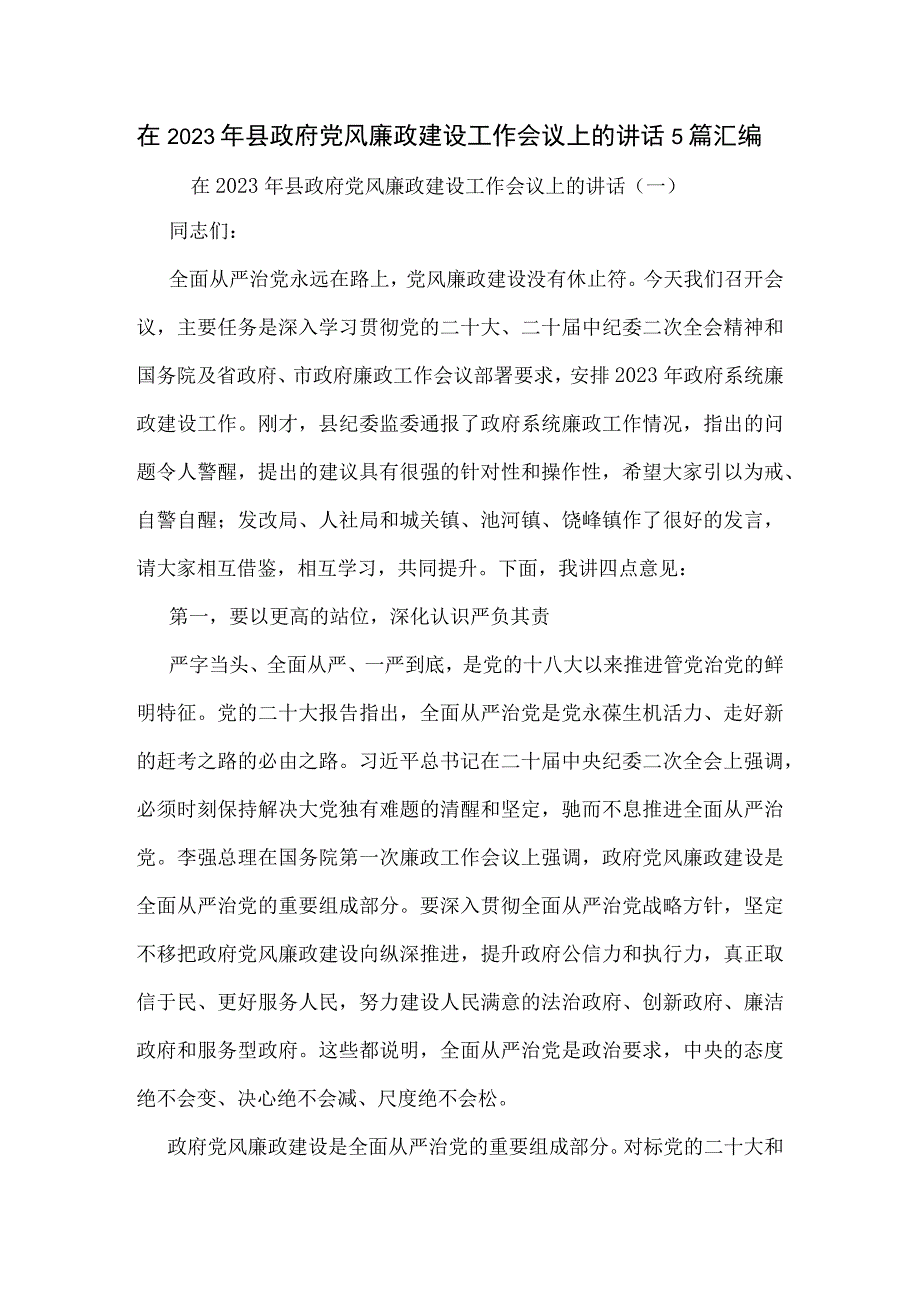 在2023年县政府党风廉政建设工作会议上的讲话5篇汇编

在2023年县政府党风廉政建设工作会议上的讲话（一）

同志们：

全面从严治党永远在路上，党风廉政建设没有休止符。今天我们召开会议，主要任务是深入学习贯彻党的二十大、二十届中纪委二次全会精神和国务院及省政府、市政府廉政工作会议部署要求，安排2023年政府系统廉政建设工作。刚才，县纪委监委通报了政府系统廉政工作情况，指出的问题令人警醒，提出的建议具有很强的针对性和操作性，希望大家引以为戒、自警自醒；发改局、人社局和城关镇、池河镇、饶峰镇作了很好的发言，请大家相互借鉴，相互学习，共同提升。下面，我讲四点意见：

第一，要以更高的站位，深化认识严负其责

严字当头、全面从严、一严到底，是党的十八大以来推进管党治党的鲜明特征。党的二十大报告指出，全面从严治党是党永葆生机活力、走好新的赶考之路的必由之路。习近平总书记在二十届中央纪委二次全会上强调，必须时刻保持解决大党独有难题的清醒和坚定，驰而不息推进全面从严治党。李强总理在国务院第一次廉政工作会议上强调，政府党风廉政建设是全面从严治党的重要组成部分。要深入贯彻全面从严治党战略方针，坚定不移把政府党风廉政建设向纵深推进，提升政府公信力和执行力，真正取信于民、更好服务人民，努力建设人民满意的法治政府、创新政府、廉洁政府和服务型政府。这些都说明，全面从严治党是政治要求，中央的态度绝不会变、决心绝不会减、尺度绝不会松。

政府党风廉政建设是全面从严治党的重要组成部分。对标党的二十大和